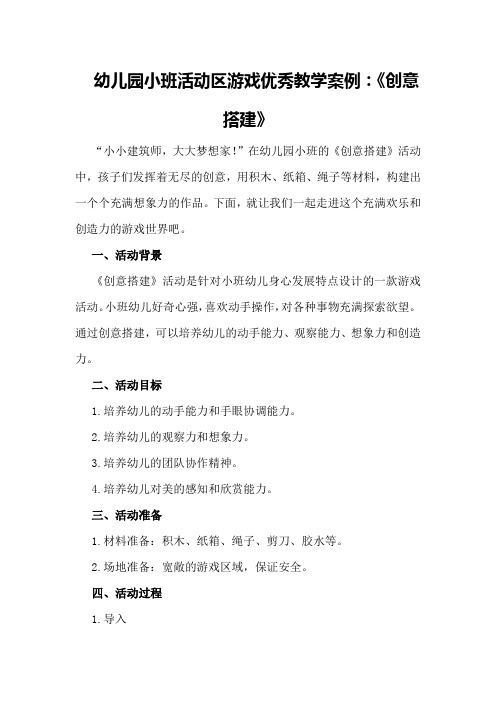 幼儿园小班活动区游戏优秀教学案例：《创意搭建》

“小小建筑师，大大梦想家！”在幼儿园小班的《创意搭建》活动中，孩子们发挥着无尽的创意，用积木、纸箱、绳子等材料，构建出一个个充满想象力的作品。下面，就让我们一起走进这个充满欢乐和创造力的游戏世界吧。

一、活动背景

《创意搭建》活动是针对小班幼儿身心发展特点设计的一款游戏活动。小班幼儿好奇心强，喜欢动手操作，对各种事物充满探索欲望。通过创意搭建，可以培养幼儿的动手能力、观察能力、想象力和创造力。

二、活动目标

1.培养幼儿的动手能力和手眼协调能力。

2.培养幼儿的观察力和想象力。

3.培养幼儿的团队协作精神。

4.培养幼儿对美的感知和欣赏能力。

三、活动准备

1.材料准备：积木、纸箱、绳子、剪刀、胶水等。

2.场地准备：宽敞的游戏区域，保证安全。

四、活动过程

1.导入